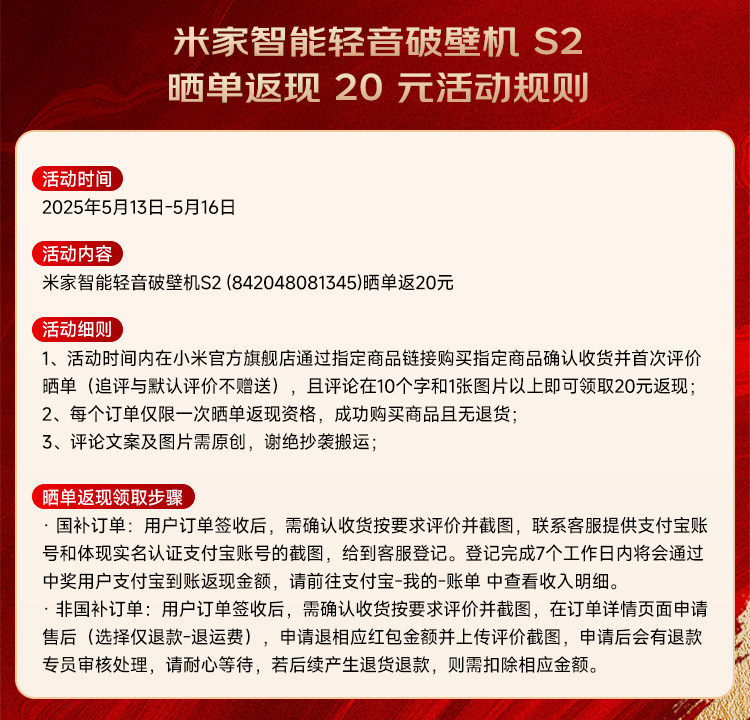 米家智能轻音破壁机 S2
晒单返现 20 元活动规则

活动时间
2025年5月13日-5月16日

活动内容
米家智能轻音破壁机S2 (842048081345)晒单返20元

活动细则
1、活动时间内在小米官方旗舰店通过指定商品链接购买指定商品确认收货并首次评价晒单（追评与默认评价不赠送），且评论在10个字和1张图片以上即可领取20元返现；
2、每个订单仅限一次晒单返现资格，成功购买商品且无退货；
3、评论文案及图片需原创，谢绝抄袭搬运；

晒单返现领取步骤
· 国补订单：用户订单签收后，需确认收货按要求评价并截图，联系客服提供支付宝账号和体现实名认证支付宝账号的截图，给到客服登记。登记完成7个工作日内将会通过中奖用户支付宝到账返现金额，请前往支付宝-我的-账单 中查看收入明细。
· 非国补订单：用户订单签收后，需确认收货按要求评价并截图，在订单详情页面申请售后（选择仅退款-退运费），申请退相应红包金额并上传评价截图，申请后会有退款专员审核处理，请耐心等待，若后续产生退货退款，则需扣除相应金额。